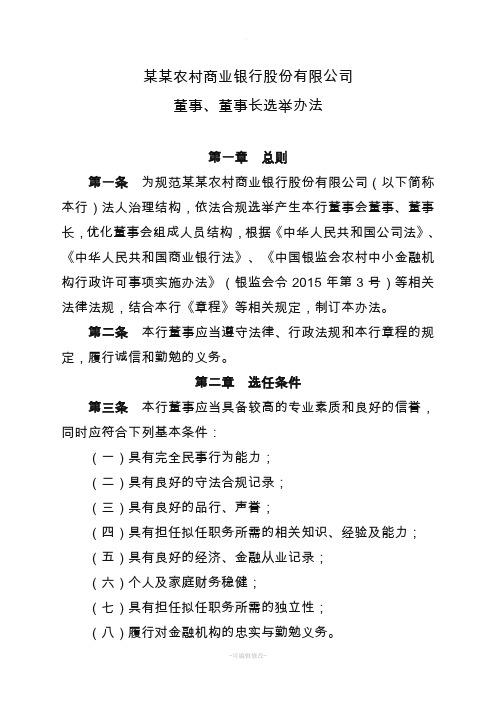 某某农村商业银行股份有限公司
董事、董事长选举办法

第一章 总则

第一条 为规范某某农村商业银行股份有限公司（以下简称本行）法人治理结构，依法合规选举产生本行董事会董事、董事长，优化董事会组成人员结构，根据《中华人民共和国公司法》、《中华人民共和国商业银行法》、《中国银监会农村中小金融机构行政许可事项实施办法》（银监会令 2015 年第 3 号）等相关法律法规，结合本行《章程》等相关规定，制订本办法。

第二条 本行董事应当遵守法律、行政法规和本行章程的规定，履行诚信和勤勉的义务。

第二章 选任条件

第三条 本行董事应当具备较高的专业素质和良好的信誉，同时应符合下列基本条件：

（一）具有完全民事行为能力；

（二）具有良好的守法合规记录；

（三）具有良好的品行、声誉；

（四）具有担任拟任职务所需的相关知识、经验及能力；

（五）具有良好的经济、金融从业记录；

（六）个人及家庭财务稳健；

（七）具有担任拟任职务所需的独立性；

（八）履行对金融机构的忠实与勤勉义务。

-可编辑修改-